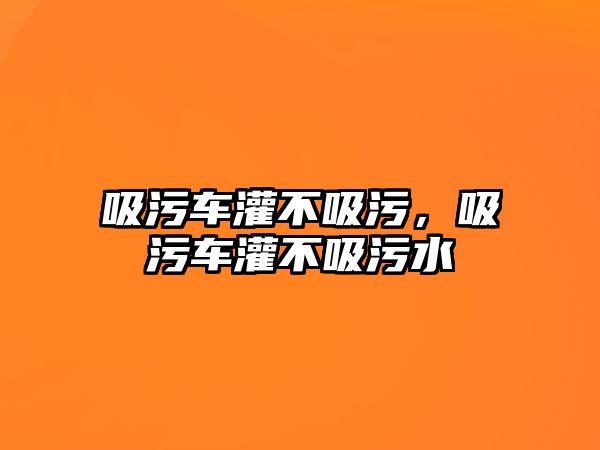 吸污车灌不吸污，吸污车灌不吸污水